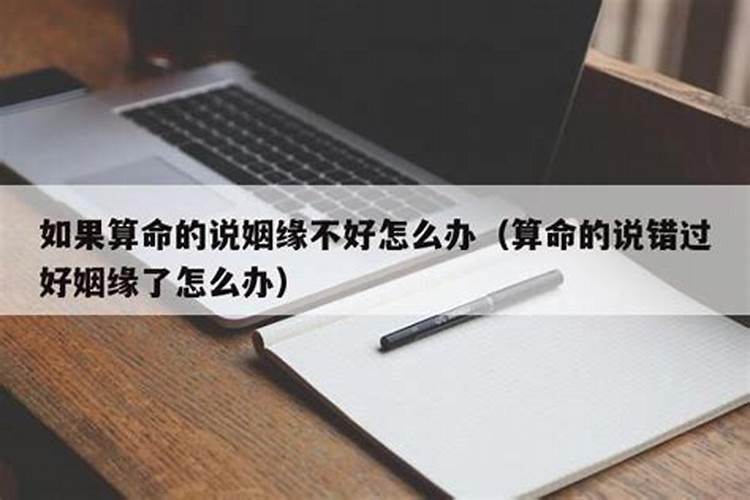 如果算命的说姻缘不好怎么办（算命的说错过好姻缘了怎么办）